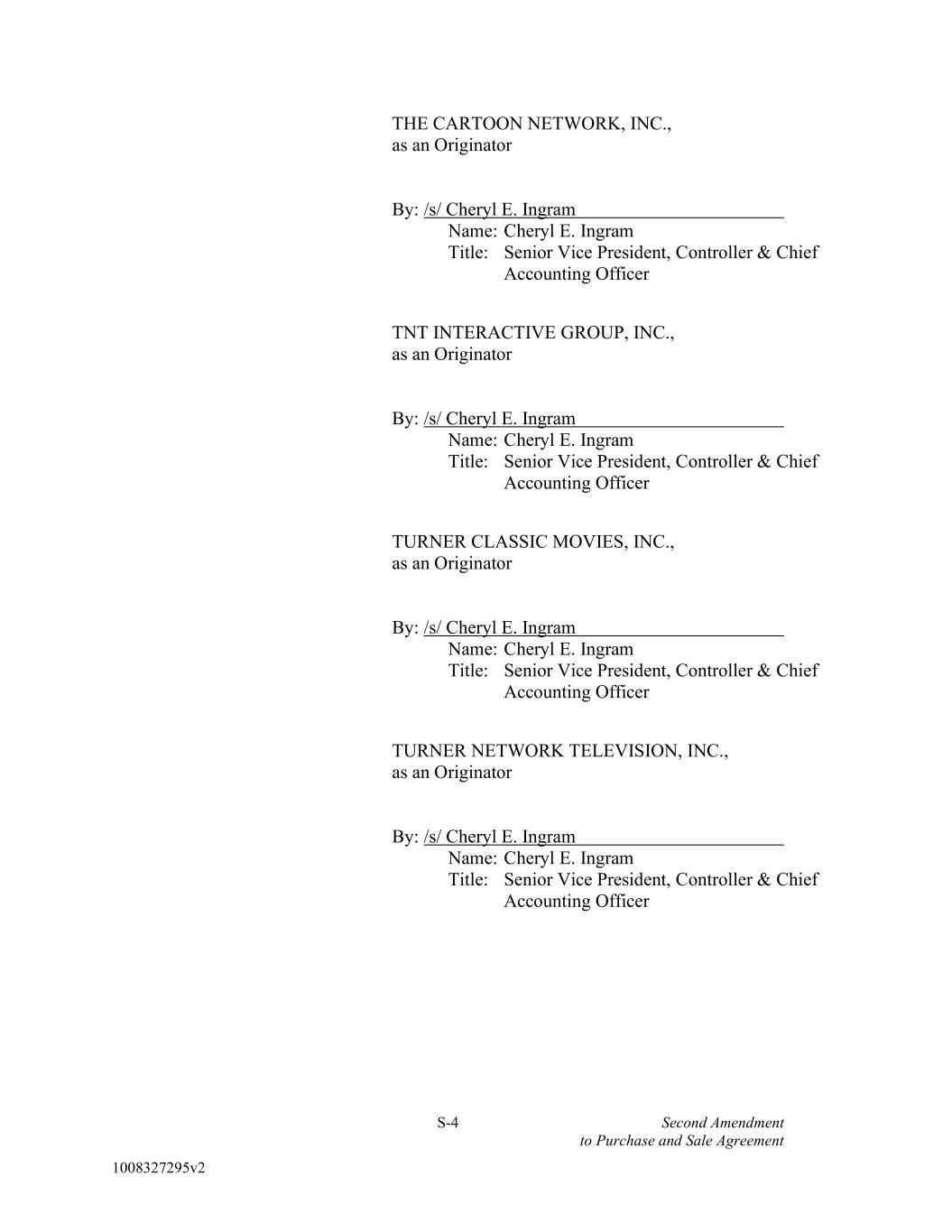 THE CARTOON NETWORK, INC.,
as an Originator

By: /s/ Cheryl E. Ingram
Name: Cheryl E. Ingram
Title: Senior Vice President, Controller & Chief Accounting Officer

TNT INTERACTIVE GROUP, INC.,
as an Originator

By: /s/ Cheryl E. Ingram
Name: Cheryl E. Ingram
Title: Senior Vice President, Controller & Chief Accounting Officer

TURNER CLASSIC MOVIES, INC.,
as an Originator

By: /s/ Cheryl E. Ingram
Name: Cheryl E. Ingram
Title: Senior Vice President, Controller & Chief Accounting Officer

TURNER NETWORK TELEVISION, INC.,
as an Originator

By: /s/ Cheryl E. Ingram
Name: Cheryl E. Ingram
Title: Senior Vice President, Controller & Chief Accounting Officer

S-4

Second Amendment
to Purchase and Sale Agreement

1008327295v2